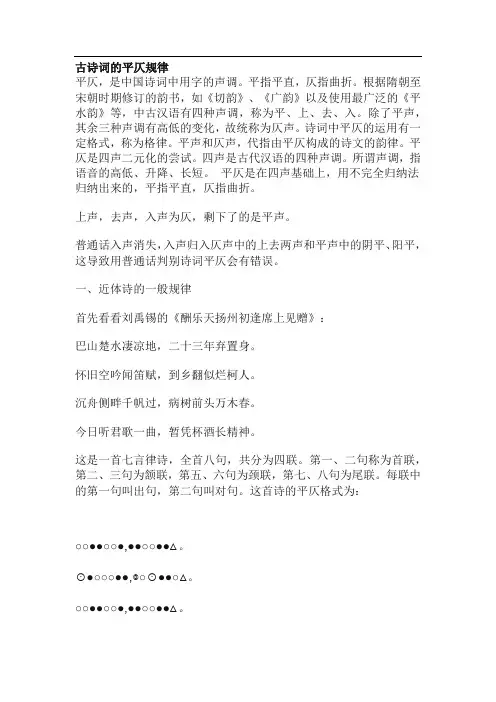 古诗词的平仄规律

平仄，是中国诗词中用字的声调。平指平直，仄指曲折。根据隋朝至宋朝时期修订的韵书，如《切韵》、《广韵》以及使用最广泛的《平水韵》等，中古汉语有四种声调，称为平、上、去、入。除了平声，其余三种声调有高低的变化，故统称为仄声。诗词中平仄的运用有一定格式，称为格律。平声和仄声，代指由平仄构成的诗文的韵律。平仄是四声二元化的尝试。四声是古代汉语的四种声调。所谓声调，指语音的高低、升降、长短。 平仄是在四声基础上，用不完全归纳法归纳出来的，平指平直，仄指曲折。

上声，去声，入声为仄，剩下了的是平声。

普通话入声消失，入声归入仄声中的上去两声和平声中的阴平、阳平，这导致用普通话判别诗词平仄会有错误。

一、近体诗的一般规律

首先看看刘禹锡的《酬乐天扬州初逢席上见赠》：

巴山楚水凄凉地，二十三年弃置身。

怀旧空吟闻笛赋，到乡翻似烂柯人。

沉舟侧畔千帆过，病树前头万木春。

今日听君歌一曲，暂凭杯酒长精神。

这是一首七言律诗，全首八句，共分为四联。第一、二句称为首联，第二、三句为颔联，第五、六句为颈联，第七、八句为尾联。每联中的第一句叫出句，第二句叫对句。这首诗的平仄格式为：

○○●●○○●，●●○○●●△。

⊙●○○○●●，⊕○⊙●●○△。

○○●●○○●，●●○○●●△。